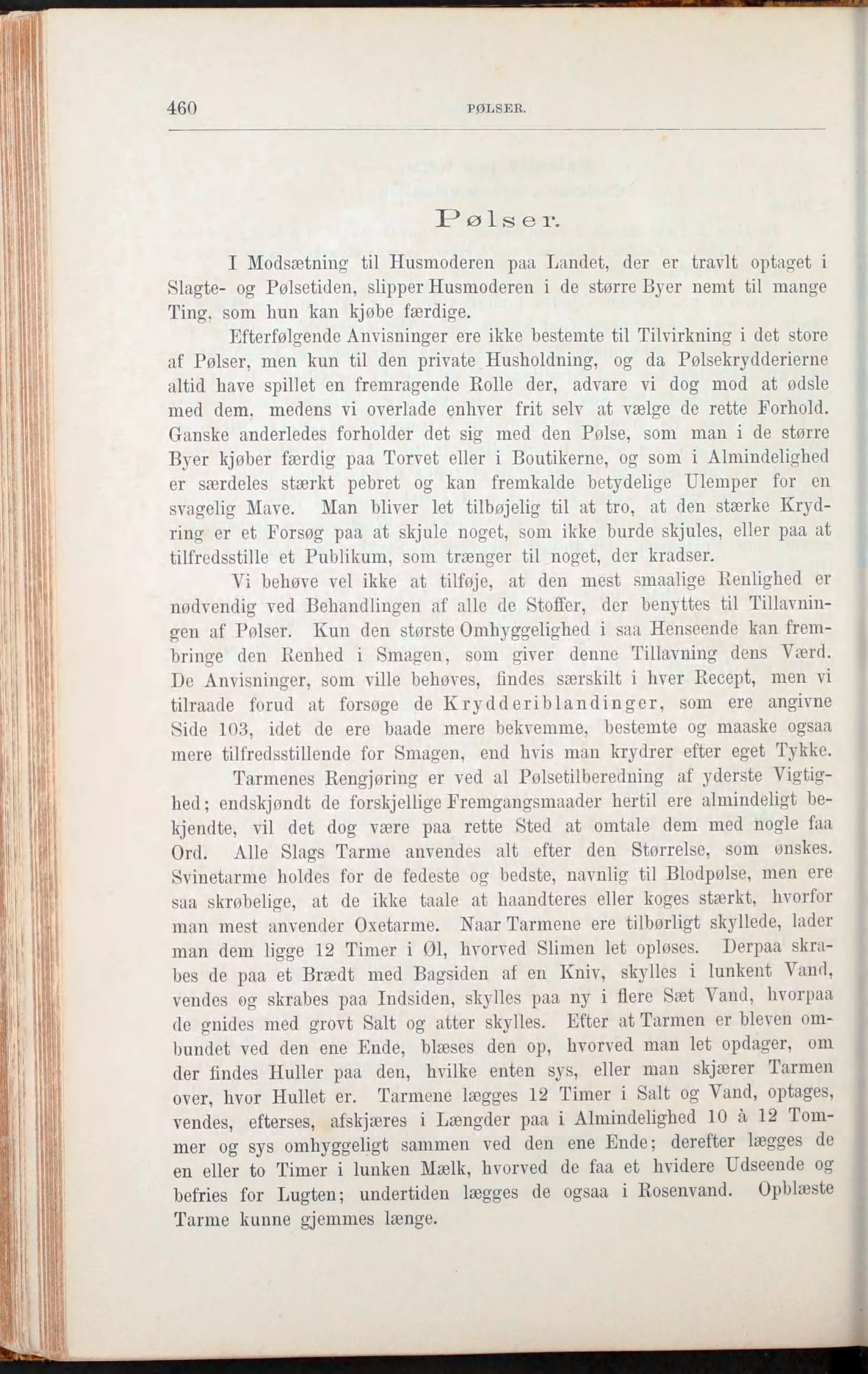 460 PØLSER.

Pølser.

I Modsætning til Husmoderen paa Landet, der er travlt optaget i Slagte- og Pølsetiden, slipper Husmoderen i de større Byer nemt til mange Ting, som hun kan kjøbe færdige.

Efterfølgende Anvisninger ere ikke bestemte til Tilvirkning i det store af Pølser, men kun til den private Husholdning, og da Pølsekrydderierne altid have spillet en fremragende Rolle der, advare vi dog mod at ødsle med dem, medens vi overlade enhver frit selv at vælge de rette Forhold. Ganske anderledes forholder det sig med den Pølse, som man i de større Byer kjøber færdig paa Torvet eller i Boutikerne, og som i Almindelighed er særdeles stærkt pebret og kan fremkalde betydelige Ulemper for en svagelig Mave. Man bliver let tilbøjelig til at tro, at den stærke Krydring er et Forsøg paa at skjule noget, som ikke burde skjules, eller paa at tilfredsstille et Publikum, som trænger til noget, der kradser.

Vi behøve vel ikke at tilføje, at den mest smaalige Renlighed er nødvendig ved Behandlingen af alle de Stoffer, der benyttes til Tillavningen af Pølser. Kun den største Omhyggelighed i saa Henseende kan frembringe den Renhed i Smagen, som giver denne Tillavning dens Værd. De Anvisninger, som ville behøves, findes særskilt i hver Recept, men vi tilraade forud at forsøge de Krydderiblandinger, som ere angivne Side 103, idet de ere baade mere bekvemme, bestemte og maaske ogsaa mere tilfredsstillende for Smagen, end hvis man krydrer efter eget Tykke.

Tarmenes Rengjøring er ved al Pølsetilberedning af yderste Vigtighed; endskjøndt de forskjellige Fremgangsmaader hertil ere almindeligt bekjendte, vil det dog være paa rette Sted at omtale dem med nogle faa Ord. Alle Slags Tarme anvendes alt efter den Størrelse, som ønskes. Svinetarme holdes for de fedeste og bedste, navnlig til Blodpølse, men ere saa skrøbelige, at de ikke taale at haandteres eller koges stærkt, hvorfor man mest anvender Oxetarme. Naar Tarmene ere tilbørligt skyllede, lader man dem ligge 12 Timer i Øl, hvorved Slimen let opløses. Derpaa skrabes de paa et Brædt med Bagsiden af en Kniv, skylles i lunkent Vand, vendes og skrabes paa Indsiden, skylles paa ny i flere Sæt Vand, hvorpaa de gnides med grovt Salt og atter skylles. Efter at Tarmen er bleven ombundet ved den ene Ende, blæses den op, hvorved man let opdager, om der findes Huller paa den, hvilke enten sys, eller man skjærer Tarmen over, hvor Hullet er. Tarmene lægges 12 Timer i Salt og Vand, optages, vendes, efterses, afskjæres i Længder paa i Almindelighed 10 à 12 Tommer og sys omhyggeligt sammen ved den ene Ende; derefter lægges de en eller to Timer i lunken Mælk, hvorved de faa et hvidere Udseende og befries for Lugten; undertiden lægges de ogsaa i Rosenvand. Opblæste Tarme kunne gjemmes længe.